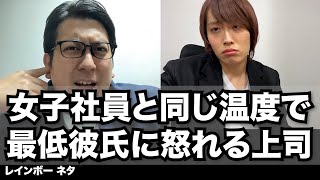 女子社員と同じ温度で
最低彼氏に怒れる上司

レインボー ネタ